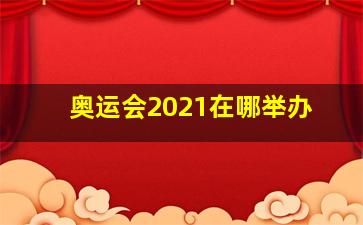 奥运会2021在哪举办